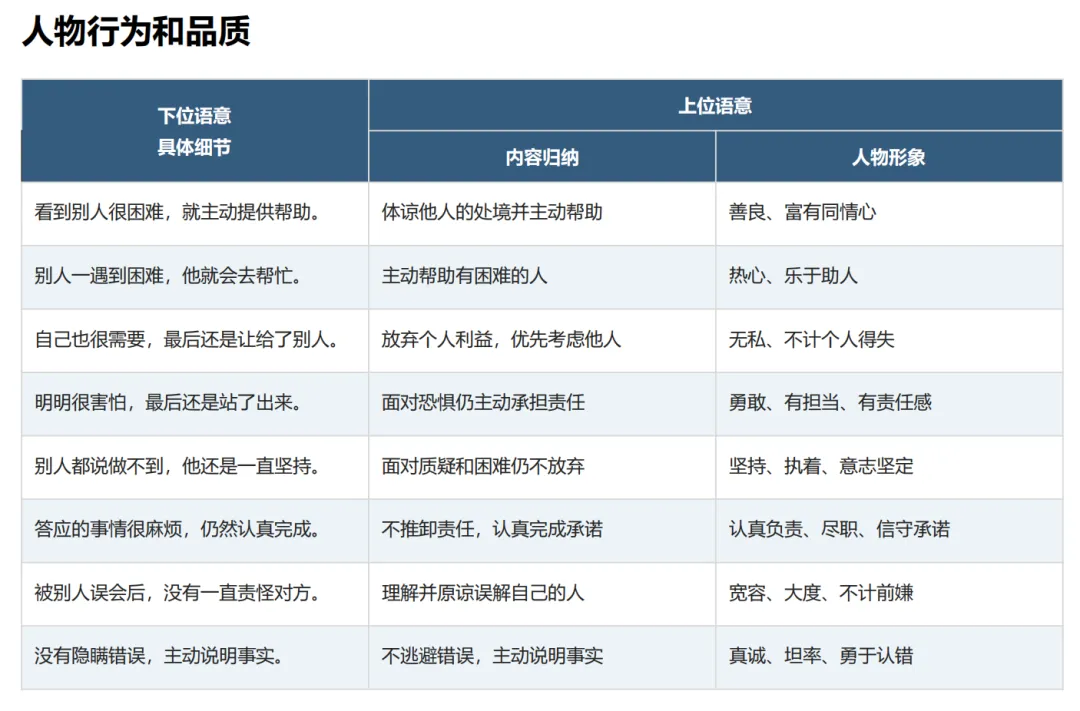 人物行为和品质

| 下位语意 具体细节 | 上位语意 | |
|---|---|---|
| | 内容归纳 | 人物形象 |
| 看到别人很困难，就主动提供帮助。 | 体谅他人的处境并主动帮助 | 善良、富有同情心 |
| 别人一遇到困难，他就会去帮忙。 | 主动帮助有困难的人 | 热心、乐于助人 |
| 自己也很需要，最后还是让给了别人。 | 放弃个人利益，优先考虑他人 | 无私、不计个人得失 |
| 明明很害怕，最后还是站了出来。 | 面对恐惧仍主动承担责任 | 勇敢、有担当、有责任感 |
| 别人都说做不到，他还是一直坚持。 | 面对质疑和困难仍不放弃 | 坚持、执着、意志坚定 |
| 答应的事情很麻烦，仍然认真完成。 | 不推卸责任，认真完成承诺 | 认真负责、尽职、信守承诺 |
| 被别人误会后，没有一直责怪对方。 | 理解并原谅误解自己的人 | 宽容、大度、不计前嫌 |
| 没有隐瞒错误，主动说明事实。 | 不逃避错误，主动说明事实 | 真诚、坦率、勇于认错 |